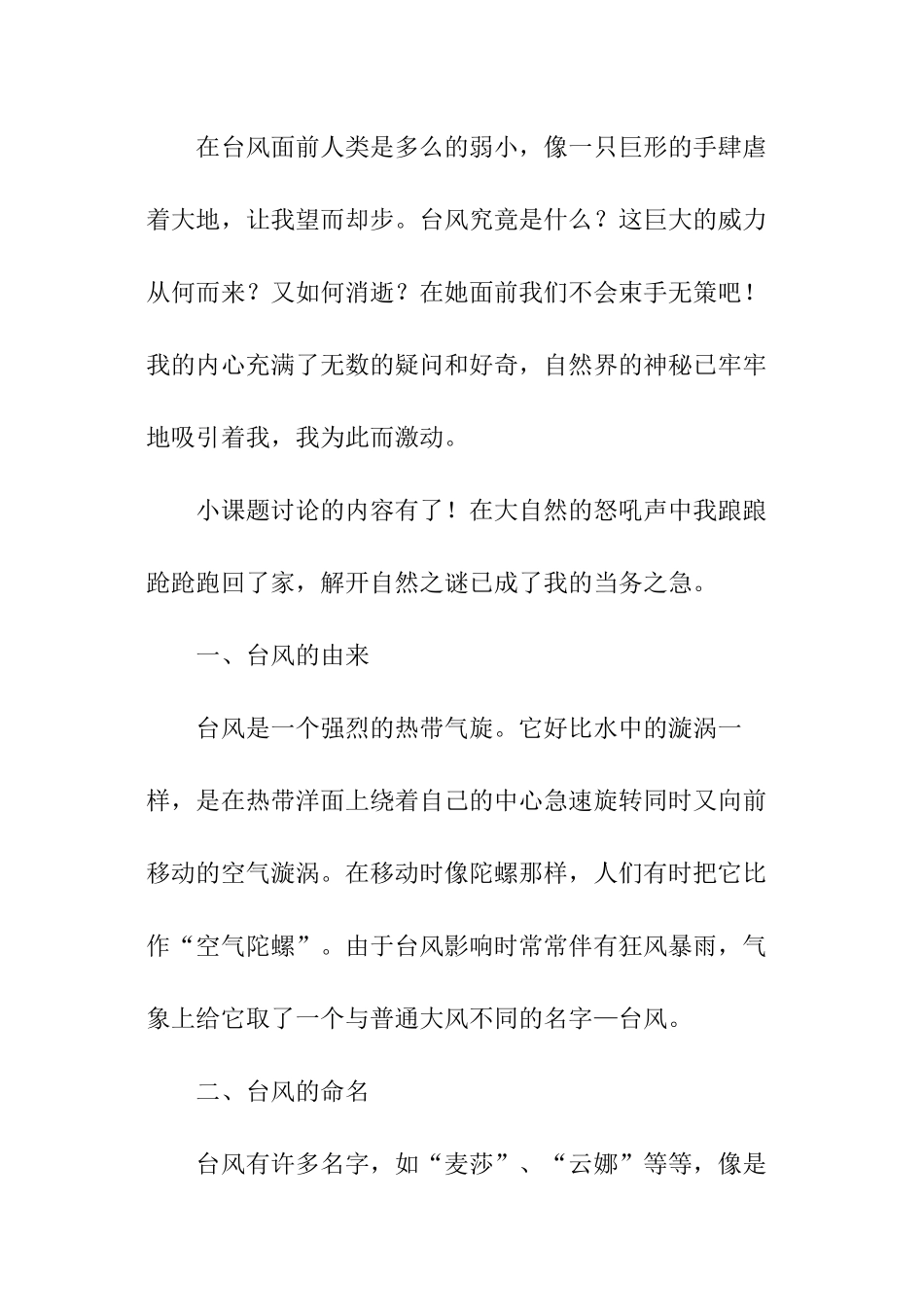 在台风面前人类是多么的弱小，像一只巨形的手肆虐着大地，让我望而却步。台风究竟是什么？这巨大的威力从何而来？又如何消逝？在她面前我们不会束手无策吧！我的内心充满了无数的疑问和好奇，自然界的神秘已牢牢地吸引着我，我为此而激动。

小课题讨论的内容有了！在大自然的怒吼声中我踉踉跄跄跑回了家，解开自然之谜已成了我的当务之急。

一、台风的由来

台风是一个强烈的热带气旋。它好比水中的漩涡一样，是在热带洋面上绕着自己的中心急速旋转同时又向前移动的空气漩涡。在移动时像陀螺那样，人们有时把它比作“空气陀螺”。由于台风影响时常常伴有狂风暴雨，气象上给它取了一个与普通大风不同的名字—台风。

二、台风的命名

台风有许多名字，如“麦莎”、“云娜”等等，像是